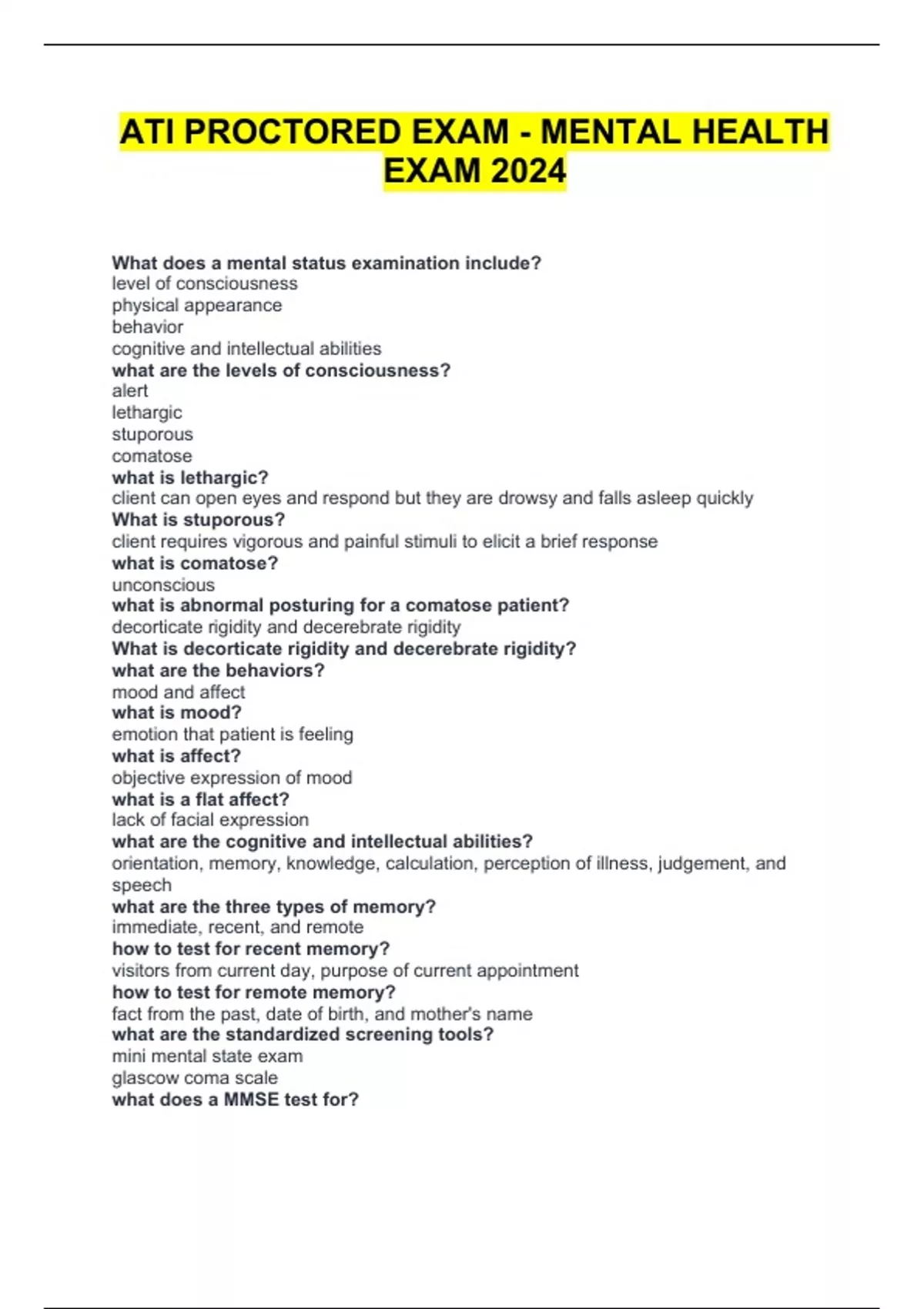 ATI PROCTORED EXAM - MENTAL HEALTH EXAM 2024

What does a mental status examination include?
level of consciousness
physical appearance
behavior
cognitive and intellectual abilities
what are the levels of consciousness?
alert
lethargic
stuporous
comatose
what is lethargic?
client can open eyes and respond but they are drowsy and falls asleep quickly
What is stuporous?
client requires vigorous and painful stimuli to elicit a brief response
what is comatose?
unconscious
what is abnormal posturing for a comatose patient?
decorticate rigidity and decerebrate rigidity
What is decorticate rigidity and decerebrate rigidity?
what are the behaviors?
mood and affect
what is mood?
emotion that patient is feeling
what is affect?
objective expression of mood
what is a flat affect?
lack of facial expression
what are the cognitive and intellectual abilities?
orientation, memory, knowledge, calculation, perception of illness, judgement, and speech
what are the three types of memory?
immediate, recent, and remote
how to test for recent memory?
visitors from current day, purpose of current appointment
how to test for remote memory?
fact from the past, date of birth, and mother's name
what are the standardized screening tools?
mini mental state exam
glascow coma scale
what does a MMSE test for?